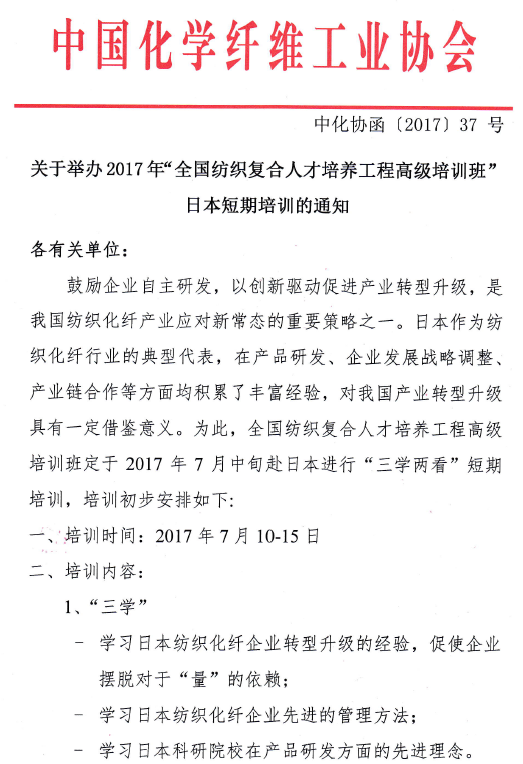 中国化学纤维工业协会

中化协函〔2017〕37 号

关于举办 2017 年“全国纺织复合人才培养工程高级培训班”日本短期培训的通知

各有关单位：

鼓励企业自主研发，以创新驱动促进产业转型升级，是我国纺织化纤产业应对新常态的重要策略之一。日本作为纺织化纤行业的典型代表，在产品研发、企业发展战略调整、产业链合作等方面均积累了丰富经验，对我国产业转型升级具有一定借鉴意义。为此，全国纺织复合人才培养工程高级培训班定于 2017 年 7 月中旬赴日本进行“三学两看”短期培训，培训初步安排如下:

一、培训时间：2017 年 7 月 10-15 日

二、培训内容：

1、“三学”

- 学习日本纺织化纤企业转型升级的经验，促使企业摆脱对于“量”的依赖；

- 学习日本纺织化纤企业先进的管理方法；

- 学习日本科研院校在产品研发方面的先进理念。